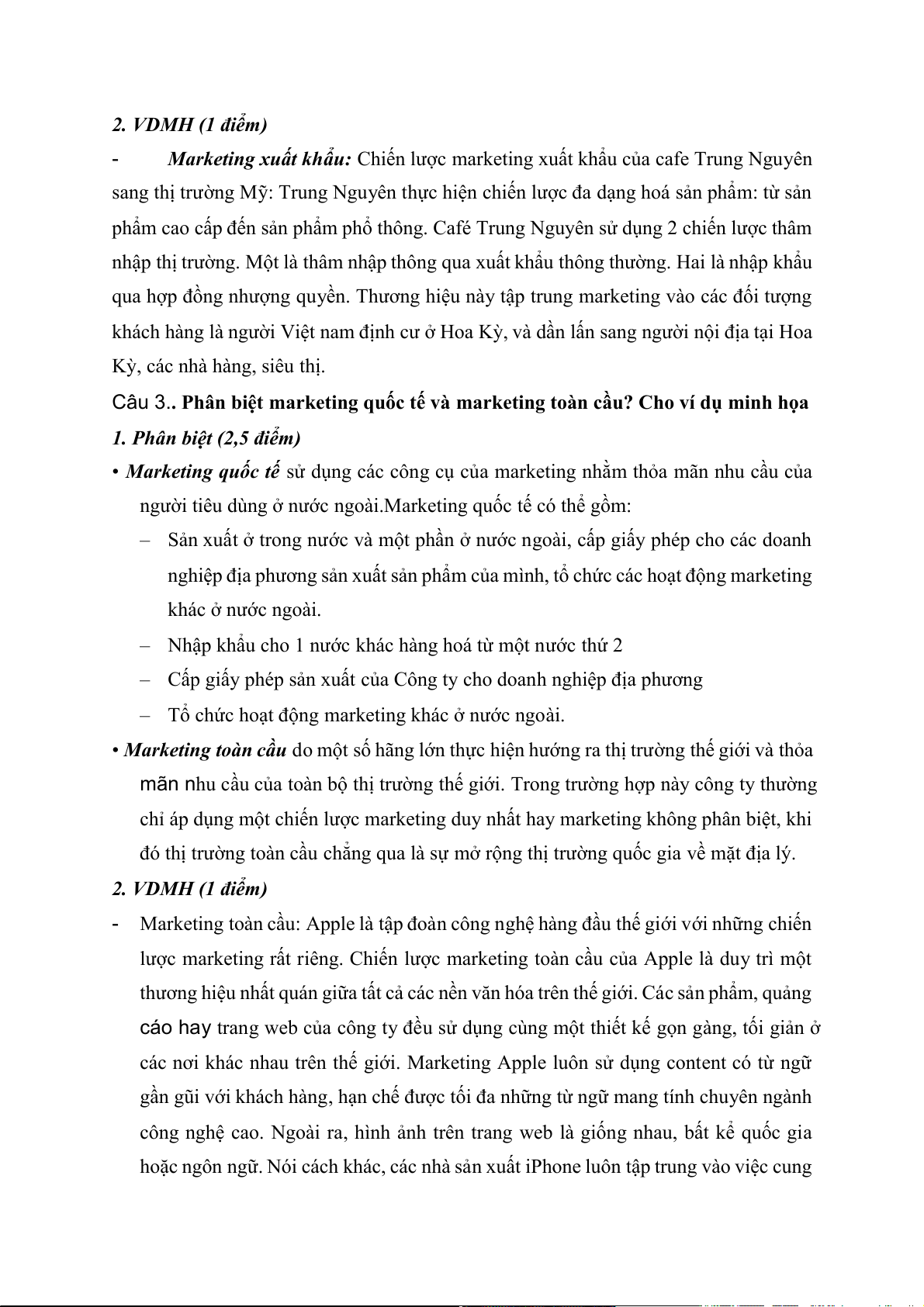 2. VDMH (1 điểm)

- Marketing xuất khẩu: Chiến lược marketing xuất khẩu của cafe Trung Nguyên sang thị trường Mỹ: Trung Nguyên thực hiện chiến lược đa dạng hoá sản phẩm: từ sản phẩm cao cấp đến sản phẩm phổ thông. Café Trung Nguyên sử dụng 2 chiến lược thâm nhập thị trường. Một là thâm nhập thông qua xuất khẩu thông thường. Hai là nhập khẩu qua hợp đồng nhượng quyền. Thương hiệu này tập trung marketing vào các đối tượng khách hàng là người Việt nam định cư ở Hoa Kỳ, và dần lấn sang người nội địa tại Hoa Kỳ, các nhà hàng, siêu thị.

Câu 3.. Phân biệt marketing quốc tế và marketing toàn cầu? Cho ví dụ minh họa

1. Phân biệt (2,5 điểm)

• Marketing quốc tế sử dụng các công cụ của marketing nhằm thỏa mãn nhu cầu của người tiêu dùng ở nước ngoài.Marketing quốc tế có thể gồm:

– Sản xuất ở trong nước và một phần ở nước ngoài, cấp giấy phép cho các doanh nghiệp địa phương sản xuất sản phẩm của mình, tổ chức các hoạt động marketing khác ở nước ngoài.

– Nhập khẩu cho 1 nước khác hàng hoá từ một nước thứ 2

– Cấp giấy phép sản xuất của Công ty cho doanh nghiệp địa phương

– Tổ chức hoạt động marketing khác ở nước ngoài.

• Marketing toàn cầu do một số hãng lớn thực hiện hướng ra thị trường thế giới và thỏa mãn nhu cầu của toàn bộ thị trường thế giới. Trong trường hợp này công ty thường chỉ áp dụng một chiến lược marketing duy nhất hay marketing không phân biệt, khi đó thị trường toàn cầu chẳng qua là sự mở rộng thị trường quốc gia về mặt địa lý.

2. VDMH (1 điểm)

- Marketing toàn cầu: Apple là tập đoàn công nghệ hàng đầu thế giới với những chiến lược marketing rất riêng. Chiến lược marketing toàn cầu của Apple là duy trì một thương hiệu nhất quán giữa tất cả các nền văn hóa trên thế giới. Các sản phẩm, quảng cáo hay trang web của công ty đều sử dụng cùng một thiết kế gọn gàng, tối giản ở các nơi khác nhau trên thế giới. Marketing Apple luôn sử dụng content có từ ngữ gần gũi với khách hàng, hạn chế được tối đa những từ ngữ mang tính chuyên ngành công nghệ cao. Ngoài ra, hình ảnh trên trang web là giống nhau, bất kể quốc gia hoặc ngôn ngữ. Nói cách khác, các nhà sản xuất iPhone luôn tập trung vào việc cung